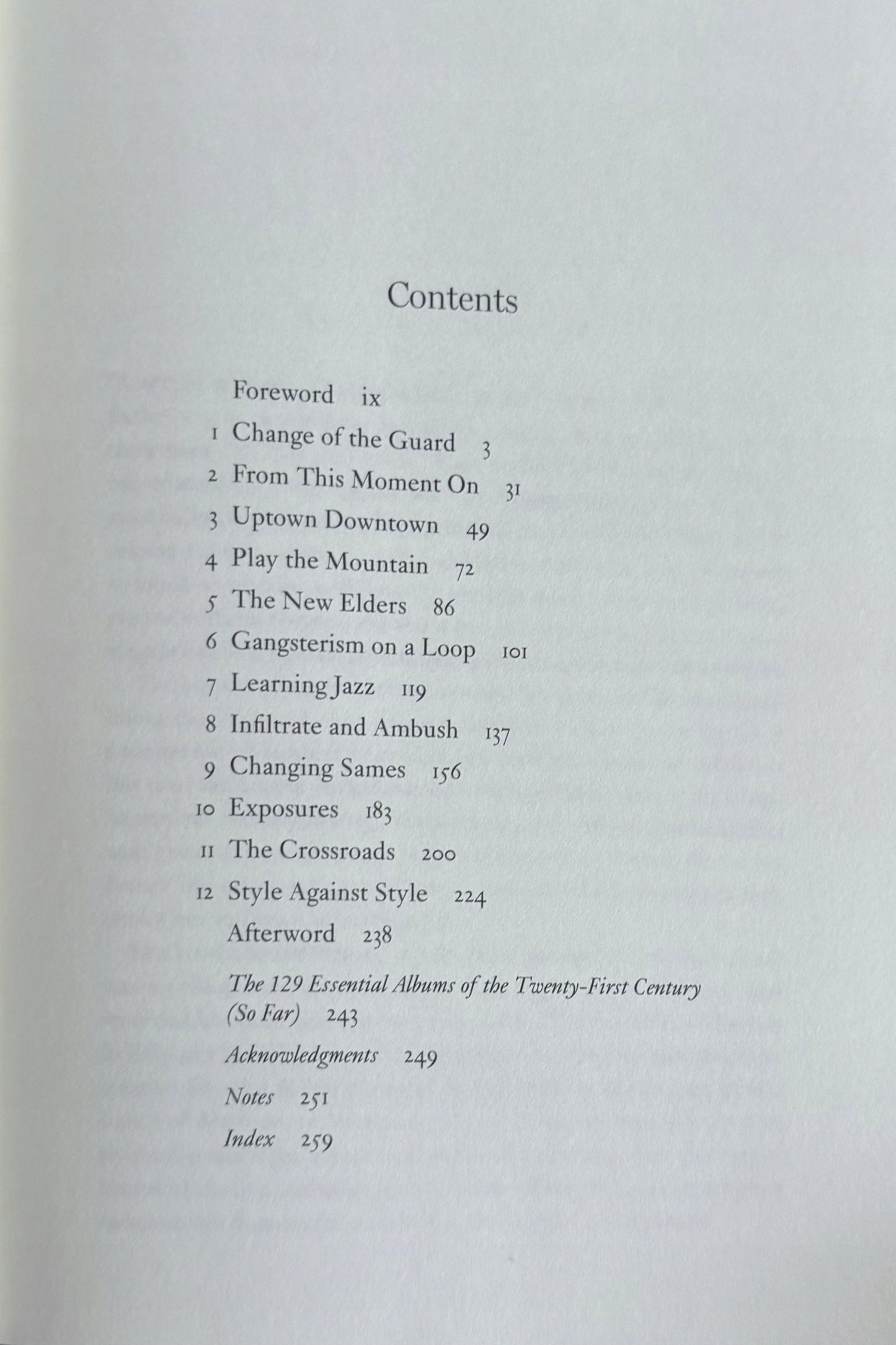 Contents

Foreword ix

1 Change of the Guard 3

2 From This Moment On 31

3 Uptown Downtown 49

4 Play the Mountain 72

5 The New Elders 86

6 Gangsterism on a Loop 101

7 Learning Jazz 119

8 Infiltrate and Ambush 137

9 Changing Sames 156

10 Exposures 183

11 The Crossroads 200

12 Style Against Style 224

Afterword 238

The 129 Essential Albums of the Twenty-First Century (So Far) 243

Acknowledgments 249

Notes 251

Index 259